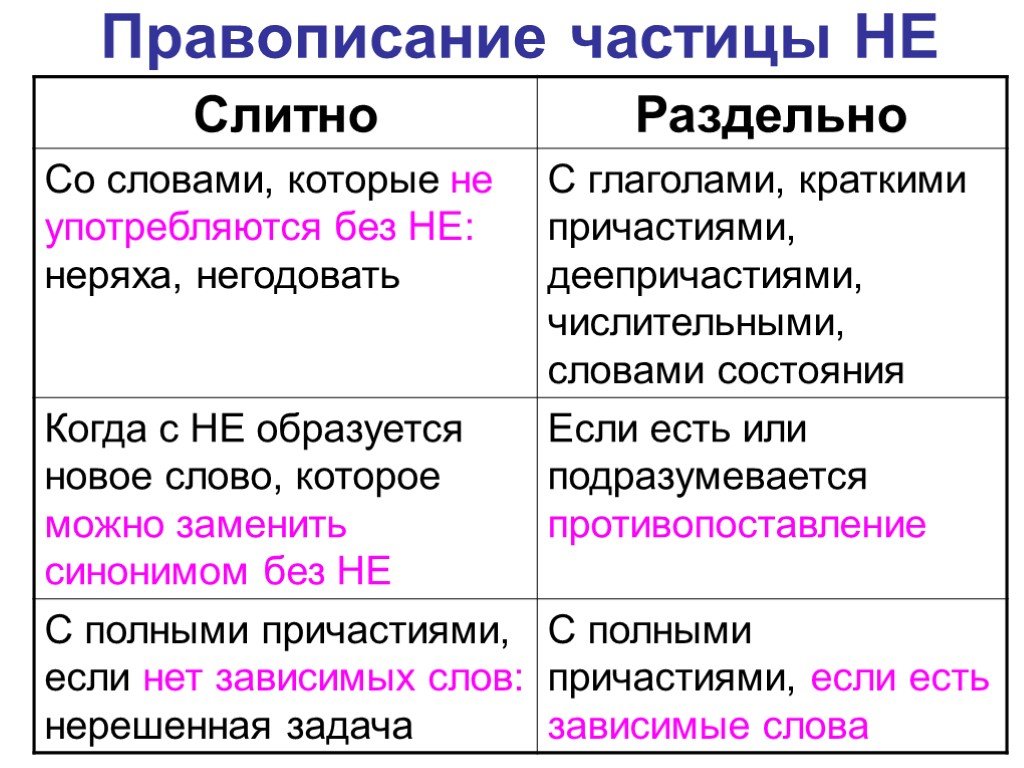 Правописание частицы НЕ

| Слитно | Раздельно |
|---|---|
| Со словами, которые не употребляются без НЕ: неряха, негодовать | С глаголами, краткими причастиями, деепричастиями, числительными, словами состояния |
| Когда с НЕ образуется новое слово, которое можно заменить синонимом без НЕ | Если есть или подразумевается противопоставление |
| С полными причастиями, если нет зависимых слов: нерешенная задача | С полными причастиями, если есть зависимые слова |